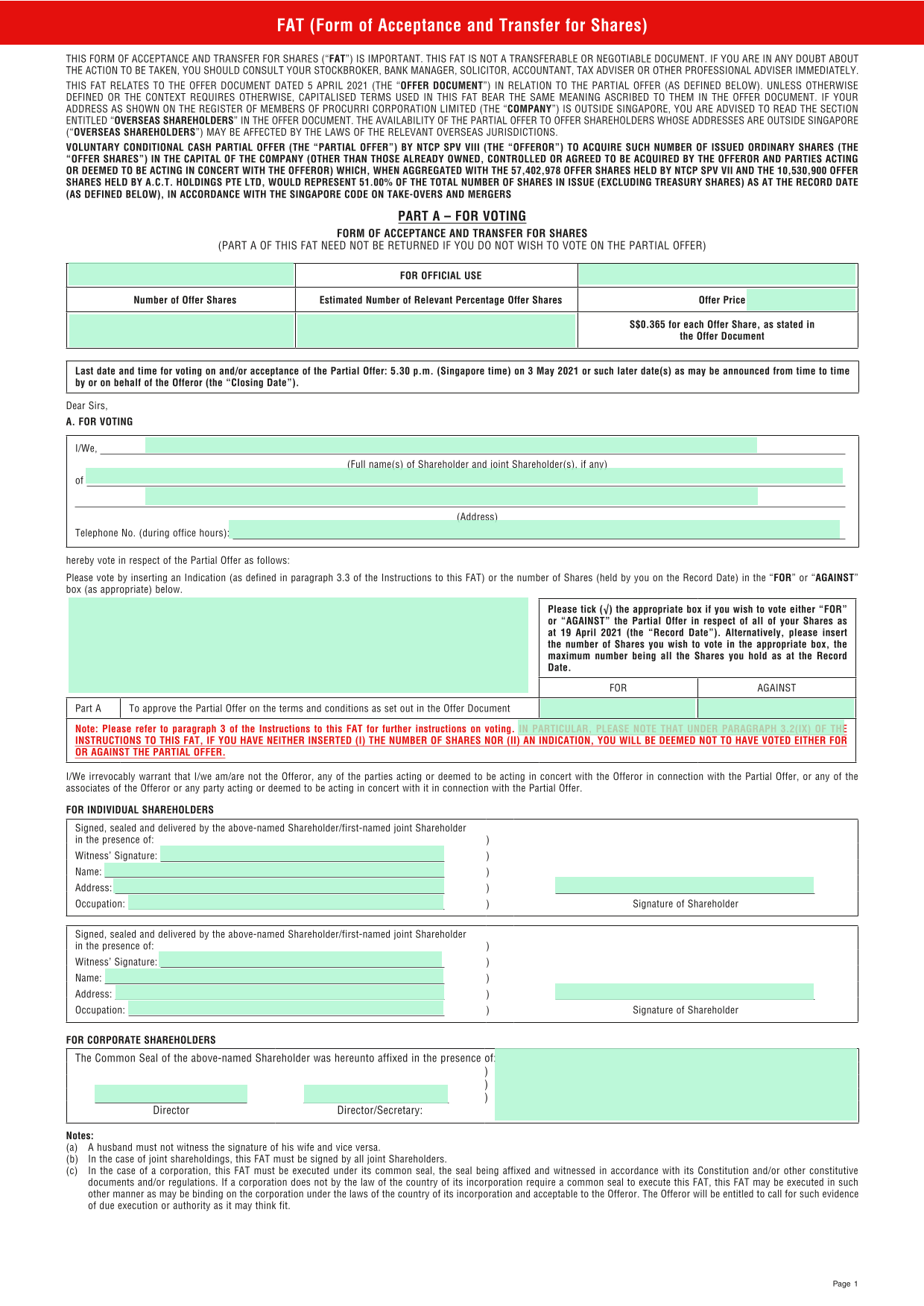 FAT (Form of Acceptance and Transfer for Shares)

THIS FORM OF ACCEPTANCE AND TRANSFER FOR SHARES ("FAT") IS IMPORTANT. THIS FAT IS NOT A TRANSFERABLE OR NEGOTIABLE DOCUMENT. IF YOU ARE IN ANY DOUBT ABOUT THE ACTION TO BE TAKEN, YOU SHOULD CONSULT YOUR STOCKBROKER, BANK MANAGER, SOLICITOR, ACCOUNTANT, TAX ADVISER OR OTHER PROFESSIONAL ADVISER IMMEDIATELY.

THIS FAT RELATES TO THE OFFER DOCUMENT DATED 5 APRIL 2021 (THE "OFFER DOCUMENT") IN RELATION TO THE PARTIAL OFFER (AS DEFINED BELOW). UNLESS OTHERWISE DEFINED OR THE CONTEXT REQUIRES OTHERWISE, CAPITALISED TERMS USED IN THIS FAT BEAR THE SAME MEANING ASCRIBED TO THEM IN THE OFFER DOCUMENT. IF YOUR ADDRESS AS SHOWN ON THE REGISTER OF MEMBERS OF PROCURRI CORPORATION LIMITED (THE "COMPANY") IS OUTSIDE SINGAPORE, YOU ARE ADVISED TO READ THE SECTION ENTITLED "OVERSEAS SHAREHOLDERS" IN THE OFFER DOCUMENT. THE AVAILABILITY OF THE PARTIAL OFFER TO OFFER SHAREHOLDERS WHOSE ADDRESSES ARE OUTSIDE SINGAPORE ("OVERSEAS SHAREHOLDERS") MAY BE AFFECTED BY THE LAWS OF THE RELEVANT OVERSEAS JURISDICTIONS.

VOLUNTARY CONDITIONAL CASH PARTIAL OFFER (THE "PARTIAL OFFER") BY NTCP SPV VIII (THE "OFFEROR") TO ACQUIRE SUCH NUMBER OF ISSUED ORDINARY SHARES (THE "OFFER SHARES") IN THE CAPITAL OF THE COMPANY (OTHER THAN THOSE ALREADY OWNED, CONTROLLED OR AGREED TO BE ACQUIRED BY THE OFFEROR AND PARTIES ACTING OR DEEMED TO BE ACTING IN CONCERT WITH THE OFFEROR) WHICH, WHEN AGGREGATED WITH THE 57,402,978 OFFER SHARES HELD BY NTCP SPV VII AND THE 10,530,900 OFFER SHARES HELD BY A.C.T. HOLDINGS PTE LTD, WOULD REPRESENT 51.00% OF THE TOTAL NUMBER OF SHARES IN ISSUE (EXCLUDING TREASURY SHARES) AS AT THE RECORD DATE (AS DEFINED BELOW), IN ACCORDANCE WITH THE SINGAPORE CODE ON TAKE-OVERS AND MERGERS

PART A – FOR VOTING

FORM OF ACCEPTANCE AND TRANSFER FOR SHARES
(PART A OF THIS FAT NEED NOT BE RETURNED IF YOU DO NOT WISH TO VOTE ON THE PARTIAL OFFER)

| | FOR OFFICIAL USE | |
|---|---|---|
| Number of Offer Shares | Estimated Number of Relevant Percentage Offer Shares | Offer Price |
| | | S$0.365 for each Offer Share, as stated in the Offer Document |

Last date and time for voting on and/or acceptance of the Partial Offer: 5.30 p.m. (Singapore time) on 3 May 2021 or such later date(s) as may be announced from time to time by or on behalf of the Offeror (the "Closing Date").

Dear Sirs,

A. FOR VOTING

I/We,
(Full name(s) of Shareholder and joint Shareholder(s), if any)
of
(Address)
Telephone No. (during office hours):

hereby vote in respect of the Partial Offer as follows:

Please vote by inserting an Indication (as defined in paragraph 3.3 of the Instructions to this FAT) or the number of Shares (held by you on the Record Date) in the "FOR" or "AGAINST" box (as appropriate) below.

Please tick (√) the appropriate box if you wish to vote either "FOR" or "AGAINST" the Partial Offer in respect of all of your Shares as at 19 April 2021 (the "Record Date"). Alternatively, please insert the number of Shares you wish to vote in the appropriate box, the maximum number being all the Shares you hold as at the Record Date.

| | | FOR | AGAINST |
|---|---|---|---|
| Part A | To approve the Partial Offer on the terms and conditions as set out in the Offer Document | | |

Note: Please refer to paragraph 3 of the Instructions to this FAT for further instructions on voting. IN PARTICULAR, PLEASE NOTE THAT UNDER PARAGRAPH 3.2(IX) OF THE INSTRUCTIONS TO THIS FAT, IF YOU HAVE NEITHER INSERTED (I) THE NUMBER OF SHARES NOR (II) AN INDICATION, YOU WILL BE DEEMED NOT TO HAVE VOTED EITHER FOR OR AGAINST THE PARTIAL OFFER.

I/We irrevocably warrant that I/we am/are not the Offeror, any of the parties acting or deemed to be acting in concert with the Offeror in connection with the Partial Offer, or any of the associates of the Offeror or any party acting or deemed to be acting in concert with it in connection with the Partial Offer.

FOR INDIVIDUAL SHAREHOLDERS

Signed, sealed and delivered by the above-named Shareholder/first-named joint Shareholder in the presence of: )
Witness' Signature: )
Name: )
Address: )
Occupation: ) Signature of Shareholder

Signed, sealed and delivered by the above-named Shareholder/first-named joint Shareholder in the presence of: )
Witness' Signature: )
Name: )
Address: )
Occupation: ) Signature of Shareholder

FOR CORPORATE SHAREHOLDERS

The Common Seal of the above-named Shareholder was hereunto affixed in the presence of: )
)
)
Director Director/Secretary:

Notes:
(a) A husband must not witness the signature of his wife and vice versa.
(b) In the case of joint shareholdings, this FAT must be signed by all joint Shareholders.
(c) In the case of a corporation, this FAT must be executed under its common seal, the seal being affixed and witnessed in accordance with its Constitution and/or other constitutive documents and/or regulations. If a corporation does not by the law of the country of its incorporation require a common seal to execute this FAT, this FAT may be executed in such other manner as may be binding on the corporation under the laws of the country of its incorporation and acceptable to the Offeror. The Offeror will be entitled to call for such evidence of due execution or authority as it may think fit.

Page 1